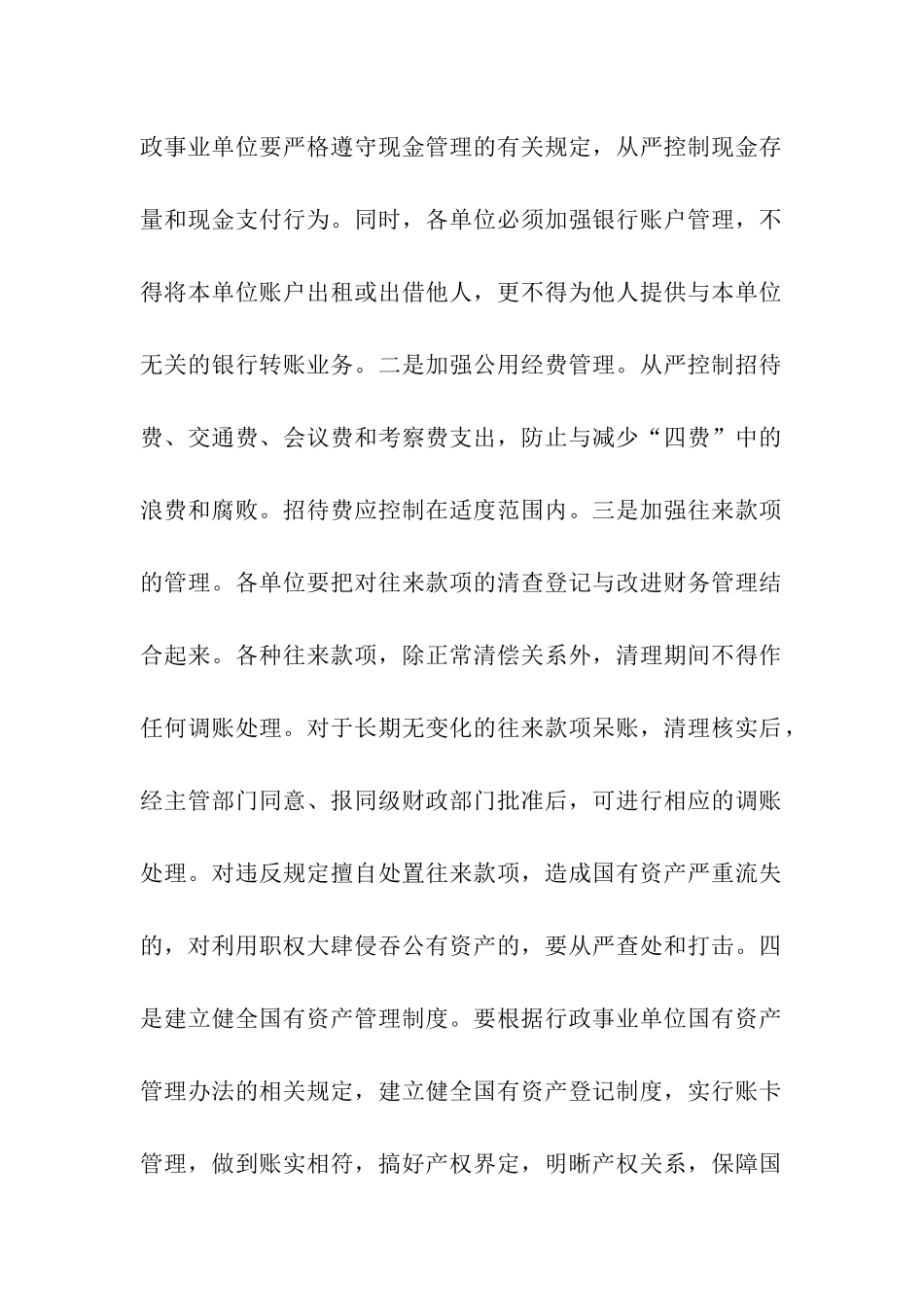 政事业单位要严格遵守现金管理的有关规定，从严控制现金存量和现金支付行为。同时，各单位必须加强银行账户管理，不得将本单位账户出租或出借他人，更不得为他人提供与本单位无关的银行转账业务。二是加强公用经费管理。从严控制招待费、交通费、会议费和考察费支出，防止与减少“四费”中的浪费和腐败。招待费应控制在适度范围内。三是加强往来款项的管理。各单位要把对往来款项的清查登记与改进财务管理结合起来。各种往来款项，除正常清偿关系外，清理期间不得作任何调账处理。对于长期无变化的往来款项呆账，清理核实后，经主管部门同意、报同级财政部门批准后，可进行相应的调账处理。对违反规定擅自处置往来款项，造成国有资产严重流失的，对利用职权大肆侵吞公有资产的，要从严查处和打击。四是建立健全国有资产管理制度。要根据行政事业单位国有资产管理办法的相关规定，建立健全国有资产登记制度，实行账卡管理，做到账实相符，搞好产权界定，明晰产权关系，保障国